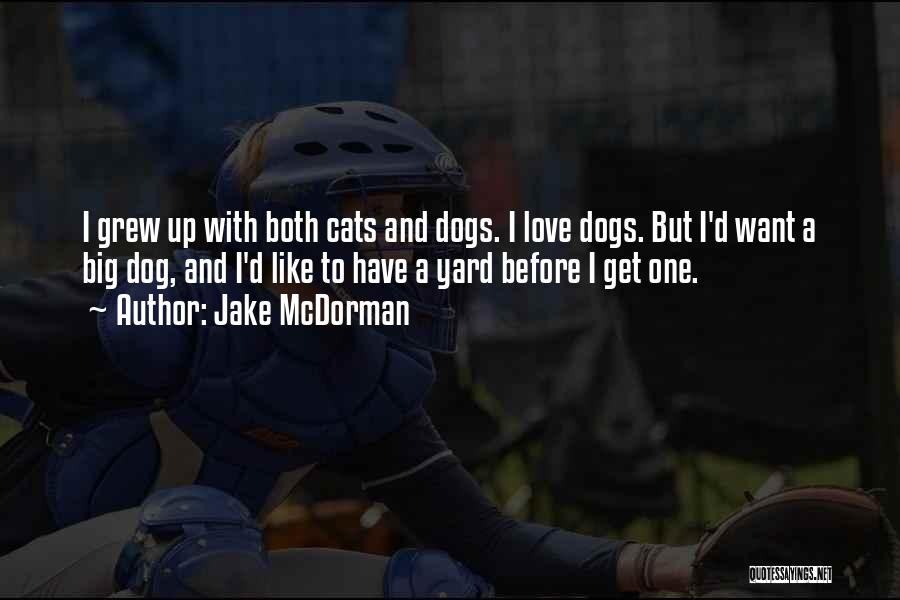 I grew up with both cats and dogs. I love dogs. But I'd want a big dog, and I'd like to have a yard before I get one.
~ Author: Jake McDorman

QUOTESSAYINGS.NET